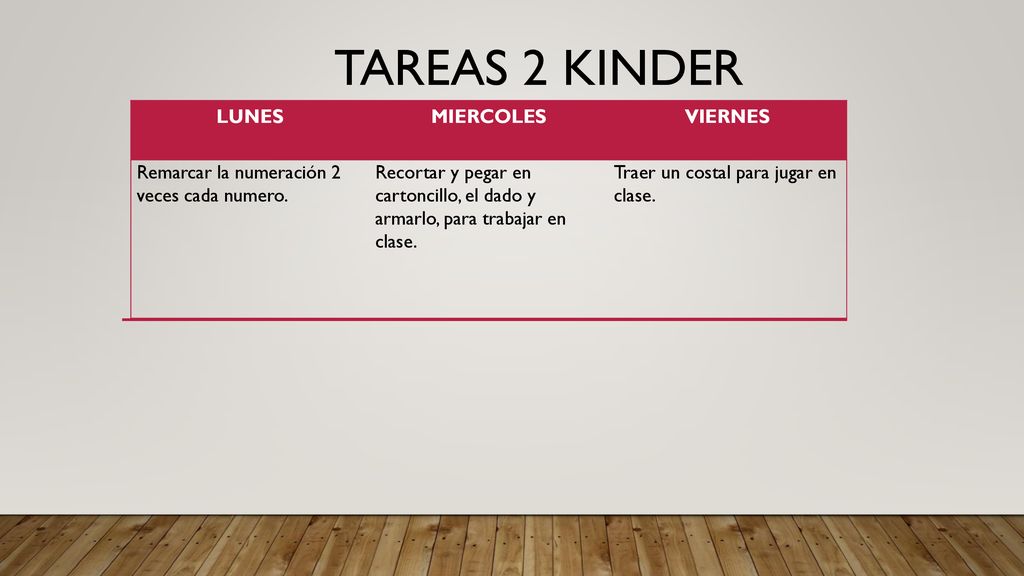 TAREAS 2 KINDER

| LUNES | MIERCOLES | VIERNES |
|---|---|---|
| Remarcar la numeración 2 veces cada numero. | Recortar y pegar en cartoncillo, el dado y armarlo, para trabajar en clase. | Traer un costal para jugar en clase. |